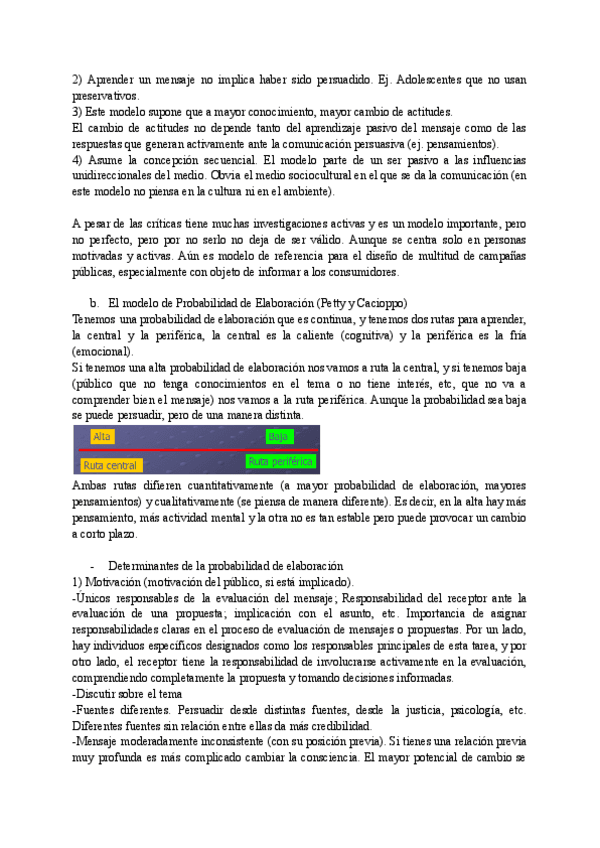 2) Aprender un mensaje no implica haber sido persuadido. Ej. Adolescentes que no usan preservativos.
3) Este modelo supone que a mayor conocimiento, mayor cambio de actitudes.
El cambio de actitudes no depende tanto del aprendizaje pasivo del mensaje como de las respuestas que generan activamente ante la comunicación persuasiva (ej. pensamientos).
4) Asume la concepción secuencial. El modelo parte de un ser pasivo a las influencias unidireccionales del medio. Obvia el medio sociocultural en el que se da la comunicación (en este modelo no piensa en la cultura ni en el ambiente).

A pesar de las críticas tiene muchas investigaciones activas y es un modelo importante, pero no perfecto, pero por no serlo no deja de ser válido. Aunque se centra solo en personas motivadas y activas. Aún es modelo de referencia para el diseño de multitud de campañas públicas, especialmente con objeto de informar a los consumidores.

b. El modelo de Probabilidad de Elaboración (Petty y Cacioppo)
Tenemos una probabilidad de elaboración que es continua, y tenemos dos rutas para aprender, la central y la periférica, la central es la caliente (cognitiva) y la periférica es la fría (emocional).
Si tenemos una alta probabilidad de elaboración nos vamos a ruta la central, y si tenemos baja (público que no tenga conocimientos en el tema o no tiene interés, etc, que no va a comprender bien el mensaje) nos vamos a la ruta periférica. Aunque la probabilidad sea baja se puede persuadir, pero de una manera distinta.

Alta
Baja
Ruta central
Ruta periférica

Ambas rutas difieren cuantitativamente (a mayor probabilidad de elaboración, mayores pensamientos) y cualitativamente (se piensa de manera diferente). Es decir, en la alta hay más pensamiento, más actividad mental y la otra no es tan estable pero puede provocar un cambio a corto plazo.

- Determinantes de la probabilidad de elaboración
1) Motivación (motivación del público, si está implicado).
-Únicos responsables de la evaluación del mensaje; Responsabilidad del receptor ante la evaluación de una propuesta; implicación con el asunto, etc. Importancia de asignar responsabilidades claras en el proceso de evaluación de mensajes o propuestas. Por un lado, hay individuos específicos designados como los responsables principales de esta tarea, y por otro lado, el receptor tiene la responsabilidad de involucrarse activamente en la evaluación, comprendiendo completamente la propuesta y tomando decisiones informadas.
-Discutir sobre el tema
-Fuentes diferentes. Persuadir desde distintas fuentes, desde la justicia, psicología, etc. Diferentes fuentes sin relación entre ellas da más credibilidad.
-Mensaje moderadamente inconsistente (con su posición previa). Si tienes una relación previa muy profunda es más complicado cambiar la consciencia. El mayor potencial de cambio se